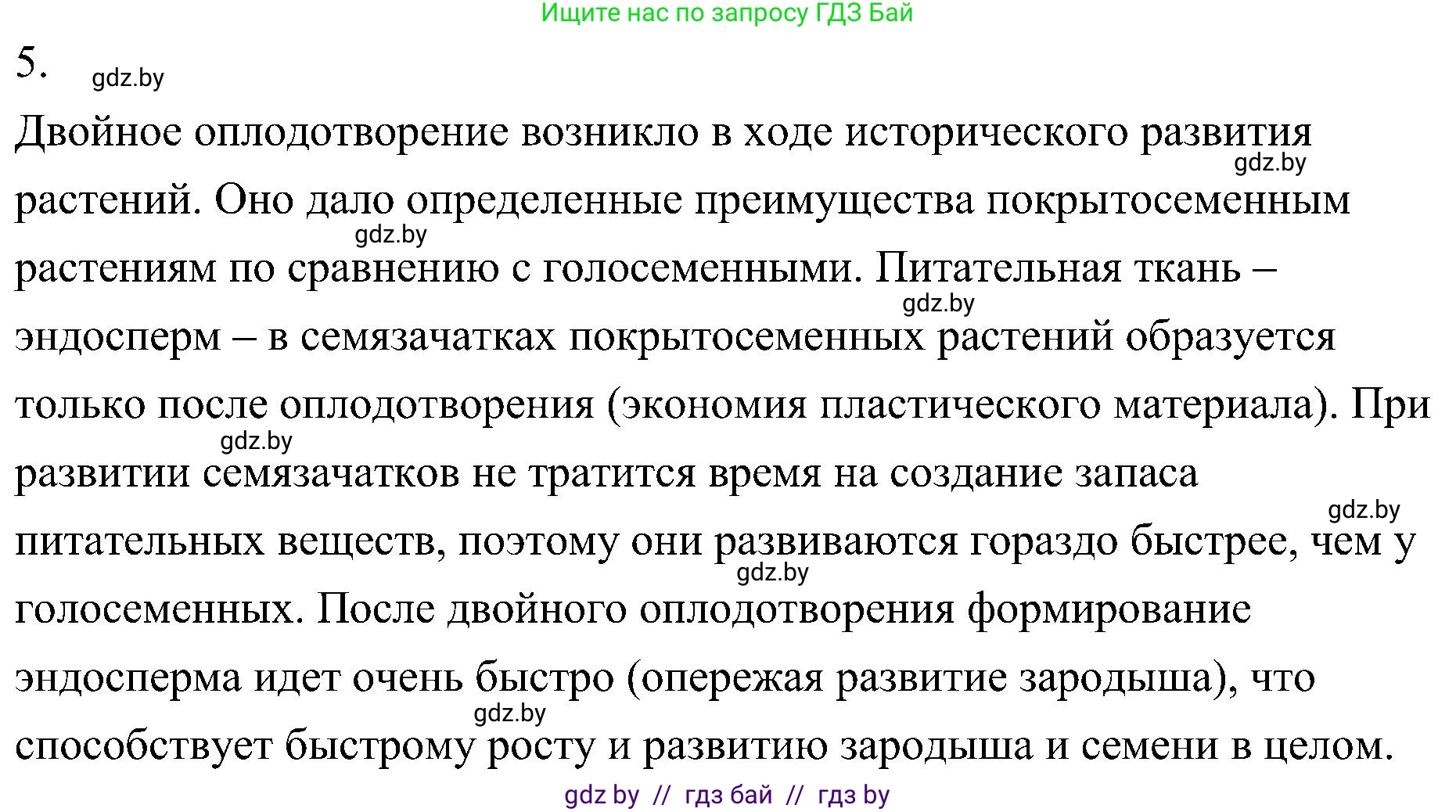 Ищите нас по запросу ГДЗ Бай

5. gdz.by

Двойное оплодотворение возникло в ходе исторического развития gdz.by растений. Оно дало определенные преимущества покрытосеменным gdz.by растениям по сравнению с голосеменными. Питательная ткань – gdz.by эндосперм – в семязачатках покрытосеменных растений образуется только после оплодотворения (экономия пластического материала). При gdz.by развитии семязачатков не тратится время на создание запаса gdz.by питательных веществ, поэтому они развиваются гораздо быстрее, чем у gdz.by голосеменных. После двойного оплодотворения формирование эндосперма идет очень быстро (опережая развитие зародыша), что gdz.by способствует быстрому росту и развитию зародыша и семени в целом.

gdz by // гдз бай // гдз by